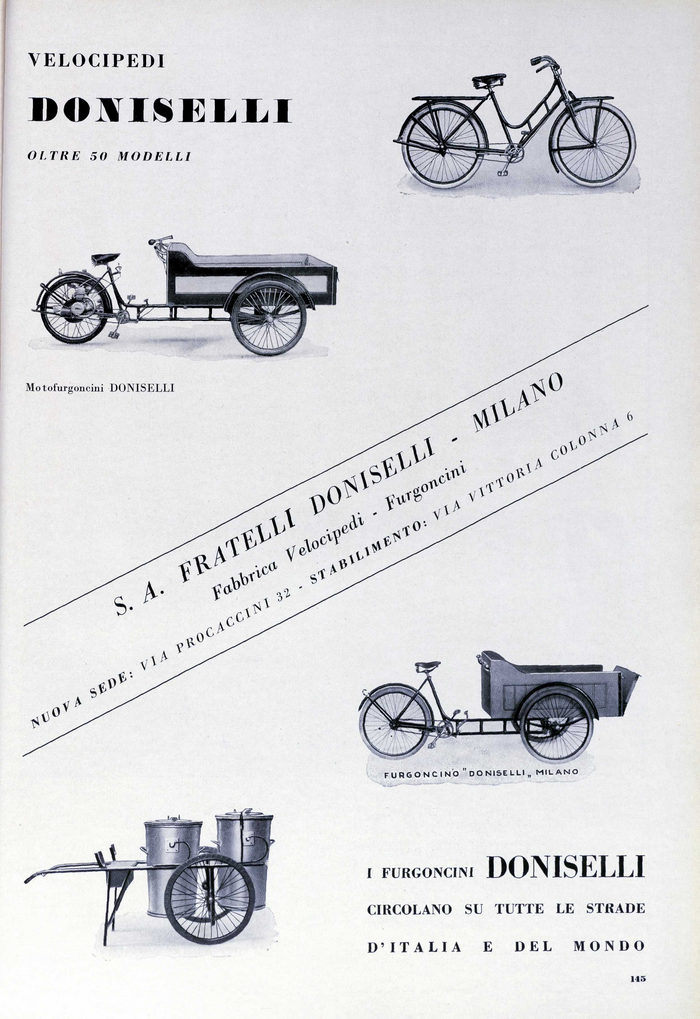 VELOCIPEDI

DONISELLI

OLTRE 50 MODELLI

Motofurgoncini DONISELLI

S. A. FRATELLI DONISELLI - MILANO

Fabbrica Velocipedi - Furgoncini

NUOVA SEDE: VIA PROCACCINI 32 - STABILIMENTO: VIA VITTORIA COLONNA 6

FURGONCINO "DONISELLI" MILANO

I FURGONCINI DONISELLI

CIRCOLANO SU TUTTE LE STRADE

D'ITALIA E DEL MONDO

145